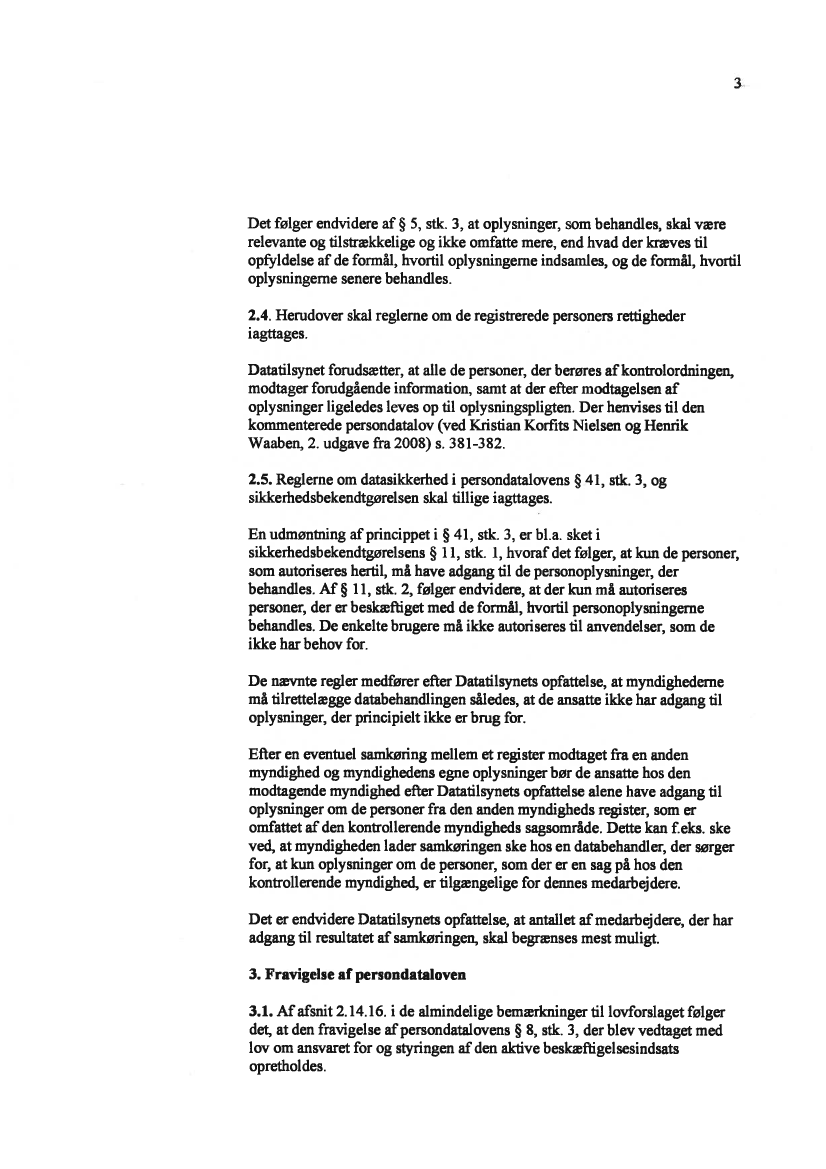 3

Det følger endvidere af § 5, stk. 3, at oplysninger, som behandles, skal være relevante og tilstrækkelige og ikke omfatte mere, end hvad der kræves til opfyldelse af de formål, hvortil oplysningerne indsamles, og de formål, hvortil oplysningerne senere behandles.

2.4. Herudover skal reglerne om de registrerede personers rettigheder iagttages.

Datatilsynet forudsætter, at alle de personer, der berøres af kontrolordningen, modtager forudgående information, samt at der efter modtagelsen af oplysninger ligeledes leves op til oplysningspligten. Der henvises til den kommenterede persondatalov (ved Kristian Korfits Nielsen og Henrik Waaben, 2. udgave fra 2008) s. 381-382.

2.5. Reglerne om datasikkerhed i persondatalovens § 41, stk. 3, og sikkerhedsbekendtgørelsen skal tillige iagttages.

En udmøntning af princippet i § 41, stk. 3, er bl.a. sket i sikkerhedsbekendtgørelsens § 11, stk. 1, hvoraf det følger, at kun de personer, som autoriseres hertil, må have adgang til de personoplysninger, der behandles. Af § 11, stk. 2, følger endvidere, at der kun må autoriseres personer, der er beskæftiget med de formål, hvortil personoplysningerne behandles. De enkelte brugere må ikke autoriseres til anvendelser, som de ikke har behov for.

De nævnte regler medfører efter Datatilsynets opfattelse, at myndighederne må tilrettelægge databehandlingen således, at de ansatte ikke har adgang til oplysninger, der principielt ikke er brug for.

Efter en eventuel samkøring mellem et register modtaget fra en anden myndighed og myndighedens egne oplysninger bør de ansatte hos den modtagende myndighed efter Datatilsynets opfattelse alene have adgang til oplysninger om de personer fra den anden myndigheds register, som er omfattet af den kontrollerende myndigheds sagsområde. Dette kan f.eks. ske ved, at myndigheden lader samkøringen ske hos en databehandler, der sørger for, at kun oplysninger om de personer, som der er en sag på hos den kontrollerende myndighed, er tilgængelige for dennes medarbejdere.

Det er endvidere Datatilsynets opfattelse, at antallet af medarbejdere, der har adgang til resultatet af samkøringen, skal begrænses mest muligt.

3. Fravigelse af persondataloven

3.1. Af afsnit 2.14.16. i de almindelige bemærkninger til lovforslaget følger det, at den fravigelse af persondatalovens § 8, stk. 3, der blev vedtaget med lov om ansvaret for og styringen af den aktive beskæftigelsesindsats opretholdes.